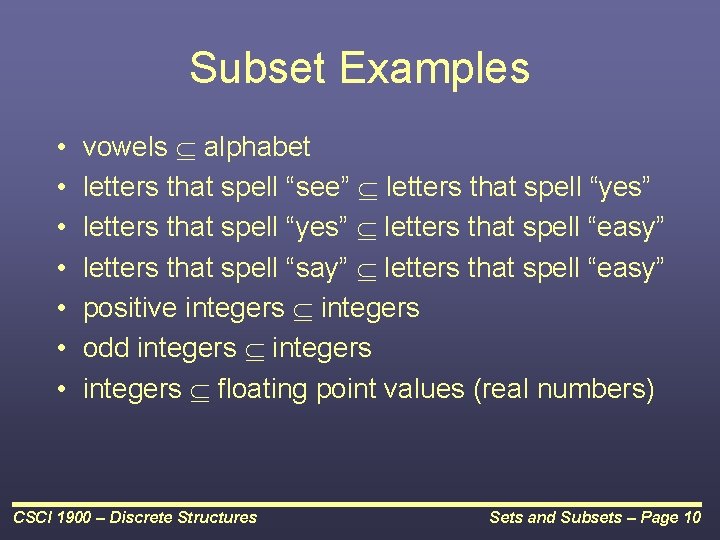 Subset Examples

• vowels $\subseteq$ alphabet
• letters that spell “see” $\subseteq$ letters that spell “yes”
• letters that spell “yes” $\subseteq$ letters that spell “easy”
• letters that spell “say” $\subseteq$ letters that spell “easy”
• positive integers $\subseteq$ integers
• odd integers $\subseteq$ integers
• integers $\subseteq$ floating point values (real numbers)

CSCI 1900 – Discrete Structures

Sets and Subsets – Page 10